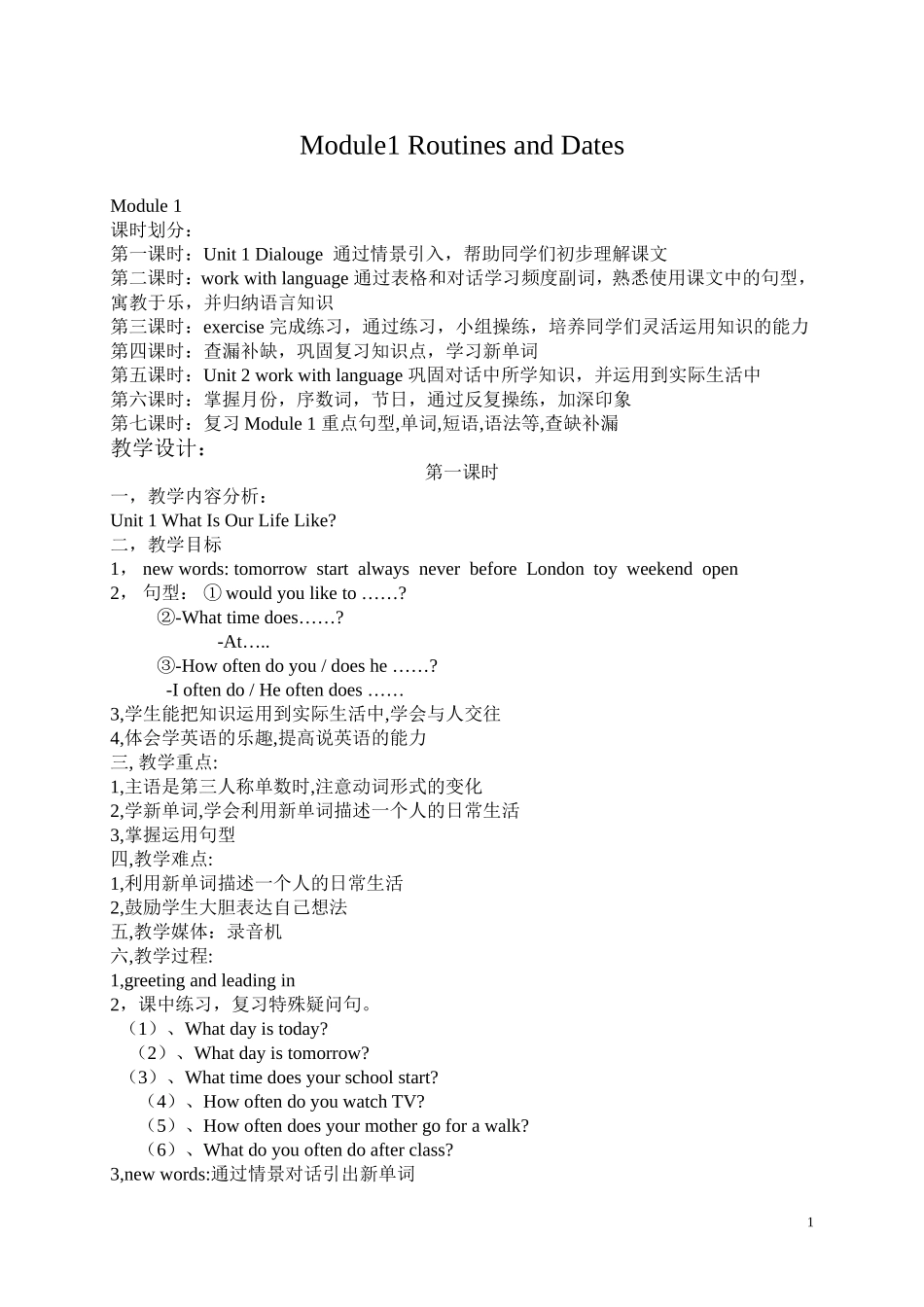 Module1 Routines and Dates

Module 1
课时划分：
第一课时：Unit 1 Dialouge 通过情景引入，帮助同学们初步理解课文
第二课时：work with language 通过表格和对话学习频度副词，熟悉使用课文中的句型，寓教于乐，并归纳语言知识
第三课时：exercise 完成练习，通过练习，小组操练，培养同学们灵活运用知识的能力
第四课时：查漏补缺，巩固复习知识点，学习新单词
第五课时：Unit 2 work with language 巩固对话中所学知识，并运用到实际生活中
第六课时：掌握月份，序数词，节日，通过反复操练，加深印象
第七课时：复习 Module 1 重点句型,单词,短语,语法等,查缺补漏
教学设计：

第一课时
一，教学内容分析：
Unit 1 What Is Our Life Like?
二，教学目标
1， new words: tomorrow start always never before London toy weekend open
2， 句型： ① would you like to ……?
②-What time does……?
-At…..
③-How often do you / does he ……?
-I often do / He often does ……
3,学生能把知识运用到实际生活中,学会与人交往
4,体会学英语的乐趣,提高说英语的能力
三, 教学重点:
1,主语是第三人称单数时,注意动词形式的变化
2,学新单词,学会利用新单词描述一个人的日常生活
3,掌握运用句型
四,教学难点:
1,利用新单词描述一个人的日常生活
2,鼓励学生大胆表达自己想法
五,教学媒体：录音机
六,教学过程:
1,greeting and leading in
2，课中练习，复习特殊疑问句。
（1）、What day is today?
（2）、What day is tomorrow?
（3）、What time does your school start?
（4）、How often do you watch TV?
（5）、How often does your mother go for a walk?
（6）、What do you often do after class?
3,new words:通过情景对话引出新单词

1